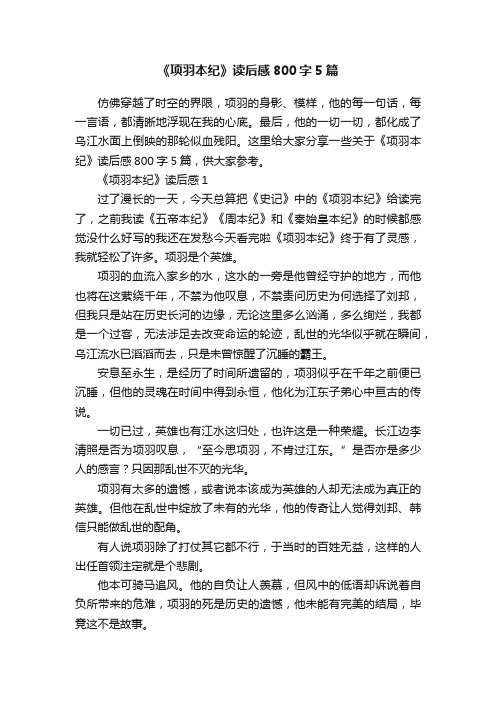 《项羽本纪》读后感 800 字 5 篇

仿佛穿越了时空的界限，项羽的身影、模样，他的每一句话，每一言语，都清晰地浮现在我的心底。最后，他的一切一切，都化成了乌江水面上倒映的那轮似血残阳。这里给大家分享一些关于《项羽本纪》读后感 800 字 5 篇，供大家参考。

《项羽本纪》读后感 1

过了漫长的一天，今天总算把《史记》中的《项羽本纪》给读完了，之前我读《五帝本纪》《周本纪》和《秦始皇本纪》的时候都感觉没什么好写的我还在发愁今天看完啦《项羽本纪》终于有了灵感，我就轻松了许多。项羽是个英雄。

项羽的血流入家乡的水，这水的一旁是他曾经守护的地方，而他也将在这萦绕千年，不禁为他叹息，不禁责问历史为何选择了刘邦，但我只是站在历史长河的边缘，无论这里多么汹涌，多么绚烂，我都是一个过客，无法涉足去改变命运的轮迹，乱世的光华似乎就在瞬间，乌江流水已滔滔而去，只是未曾惊醒了沉睡的霸王。

安息至永生，是经历了时间所遗留的，项羽似乎在千年之前便已沉睡，但他的灵魂在时间中得到永恒，他化为江东子弟心中亘古的传说。

一切已过，英雄也有江水这归处，也许这是一种荣耀。长江边李清照是否为项羽叹息，“至今思项羽，不肯过江东。”是否亦是多少人的感言？只因那乱世不灭的光华。

项羽有太多的遗憾，或者说本该成为英雄的人却无法成为真正的英雄。但他在乱世中绽放了未有的光华，他的传奇让人觉得刘邦、韩信只能做乱世的配角。

有人说项羽除了打仗其它都不行，于当时的百姓无益，这样的人出任首领注定就是个悲剧。

他本可骑马追风。他的自负让人羡慕，但风中的低语却诉说着自负所带来的危难，项羽的死是历史的遗憾，他未能有完美的结局，毕竟这不是故事。